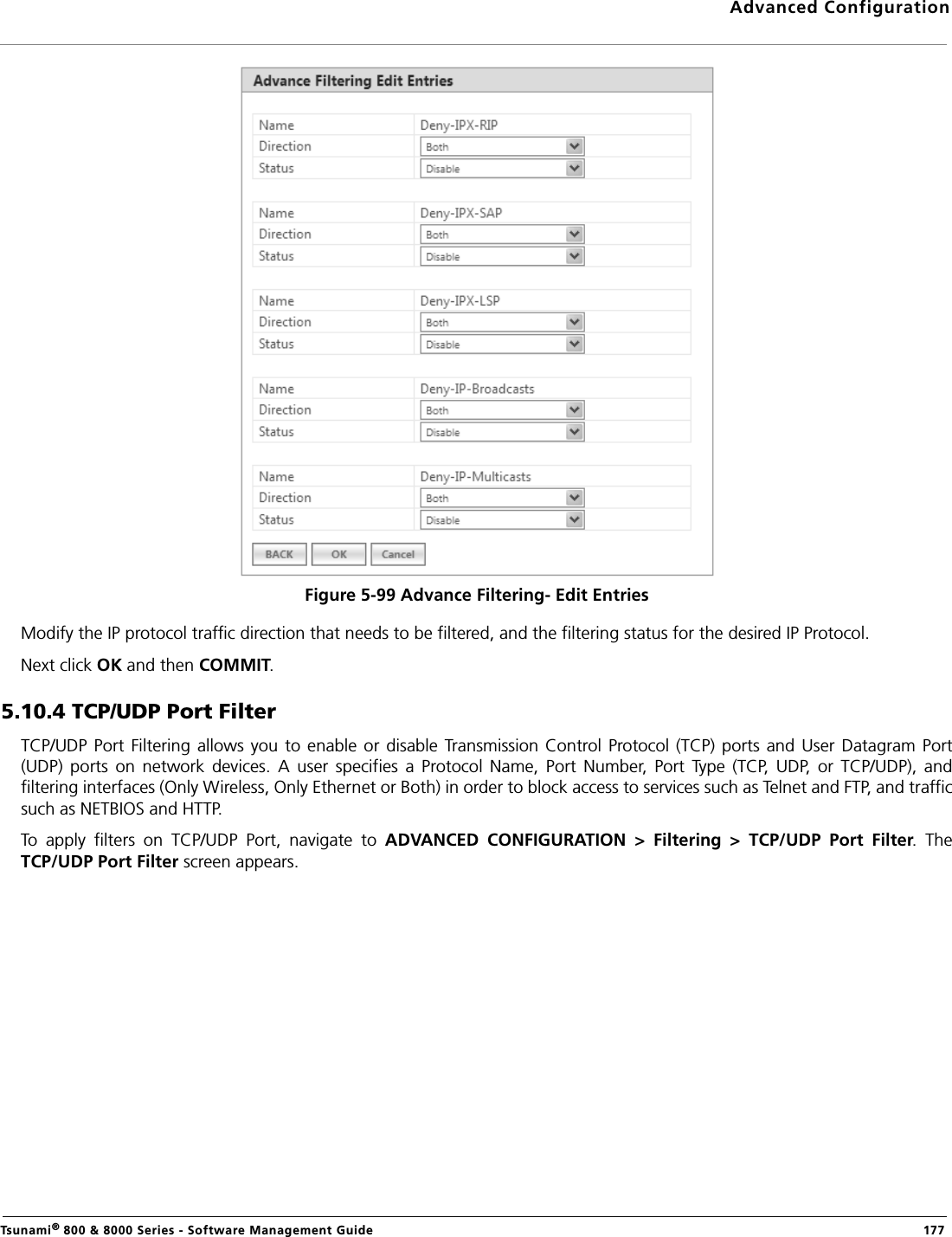 Advanced Configuration

Advance Filtering Edit Entries

| Name | Deny-IPX-RIP |
|---|---|
| Direction | Both |
| Status | Disable |

| Name | Deny-IPX-SAP |
|---|---|
| Direction | Both |
| Status | Disable |

| Name | Deny-IPX-LSP |
|---|---|
| Direction | Both |
| Status | Disable |

| Name | Deny-IP-Broadcasts |
|---|---|
| Direction | Both |
| Status | Disable |

| Name | Deny-IP-Multicasts |
|---|---|
| Direction | Both |
| Status | Disable |

BACK OK Cancel

Figure 5-99 Advance Filtering- Edit Entries

Modify the IP protocol traffic direction that needs to be filtered, and the filtering status for the desired IP Protocol.

Next click OK and then COMMIT.

5.10.4 TCP/UDP Port Filter

TCP/UDP Port Filtering allows you to enable or disable Transmission Control Protocol (TCP) ports and User Datagram Port (UDP) ports on network devices. A user specifies a Protocol Name, Port Number, Port Type (TCP, UDP, or TCP/UDP), and filtering interfaces (Only Wireless, Only Ethernet or Both) in order to block access to services such as Telnet and FTP, and traffic such as NETBIOS and HTTP.

To apply filters on TCP/UDP Port, navigate to ADVANCED CONFIGURATION > Filtering > TCP/UDP Port Filter. The TCP/UDP Port Filter screen appears.

Tsunami® 800 & 8000 Series - Software Management Guide 177